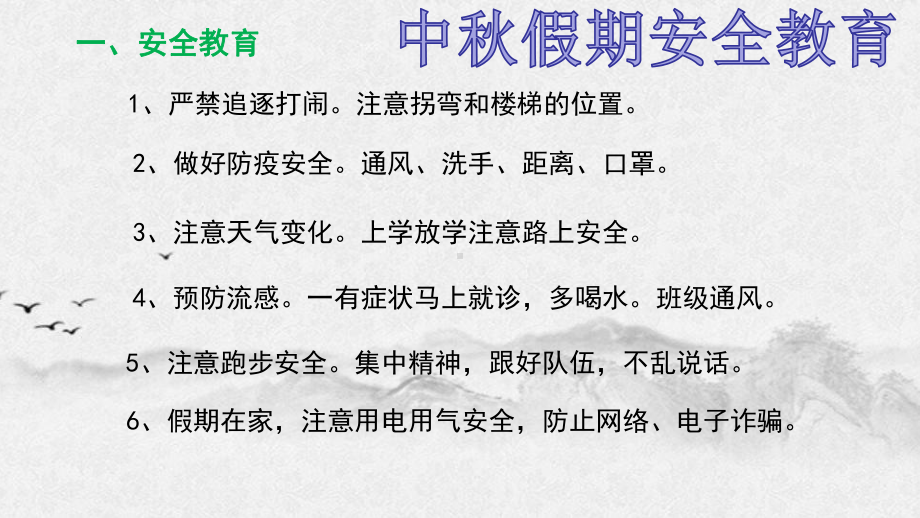 一、安全教育

中秋假期安全教育

1、严禁追逐打闹。注意拐弯和楼梯的位置。

2、做好防疫安全。通风、洗手、距离、口罩。

3、注意天气变化。上学放学注意路上安全。

4、预防流感。一有症状马上就诊，多喝水。班级通风。

5、注意跑步安全。集中精神，跟好队伍，不乱说话。

6、假期在家，注意用电用气安全，防止网络、电子诈骗。